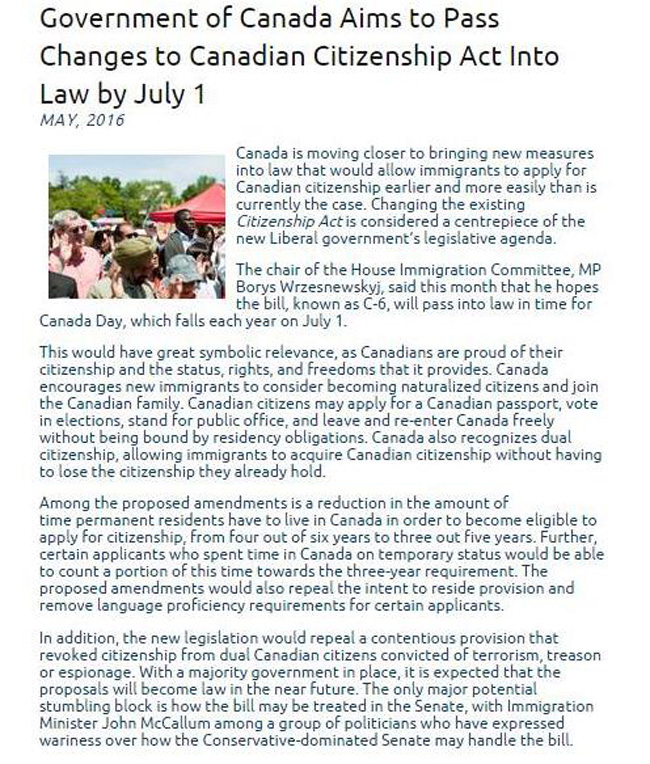 Government of Canada Aims to Pass Changes to Canadian Citizenship Act Into Law by July 1
MAY, 2016

Canada is moving closer to bringing new measures into law that would allow immigrants to apply for Canadian citizenship earlier and more easily than is currently the case. Changing the existing Citizenship Act is considered a centrepiece of the new Liberal government's legislative agenda.

The chair of the House Immigration Committee, MP Borys Wrzesnewskyj, said this month that he hopes the bill, known as C-6, will pass into law in time for Canada Day, which falls each year on July 1.

This would have great symbolic relevance, as Canadians are proud of their citizenship and the status, rights, and freedoms that it provides. Canada encourages new immigrants to consider becoming naturalized citizens and join the Canadian family. Canadian citizens may apply for a Canadian passport, vote in elections, stand for public office, and leave and re-enter Canada freely without being bound by residency obligations. Canada also recognizes dual citizenship, allowing immigrants to acquire Canadian citizenship without having to lose the citizenship they already hold.

Among the proposed amendments is a reduction in the amount of time permanent residents have to live in Canada in order to become eligible to apply for citizenship, from four out of six years to three out five years. Further, certain applicants who spent time in Canada on temporary status would be able to count a portion of this time towards the three-year requirement. The proposed amendments would also repeal the intent to reside provision and remove language proficiency requirements for certain applicants.

In addition, the new legislation would repeal a contentious provision that revoked citizenship from dual Canadian citizens convicted of terrorism, treason or espionage. With a majority government in place, it is expected that the proposals will become law in the near future. The only major potential stumbling block is how the bill may be treated in the Senate, with Immigration Minister John McCallum among a group of politicians who have expressed wariness over how the Conservative-dominated Senate may handle the bill.